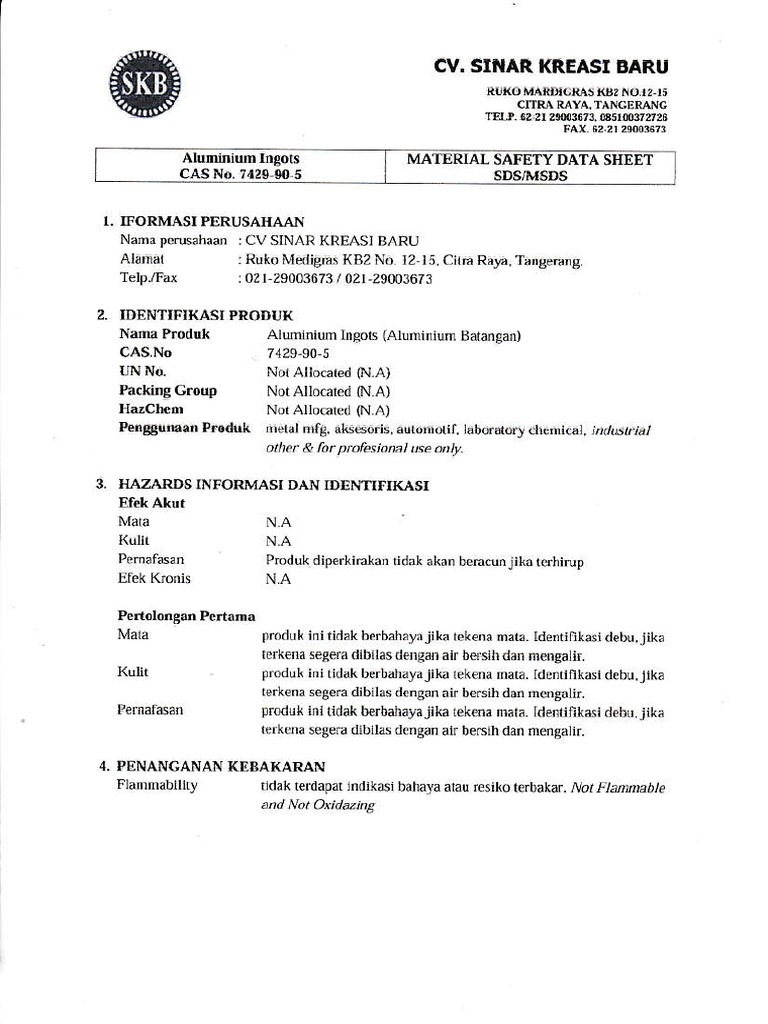 SKB

CV. SINAR KREASI BARU
RUKO MARDIGRAS KB2 NO.12-15
CITRA RAYA, TANGERANG
TELP. 62-21 29003673, 085100372726
FAX. 62-21 29003673

| Aluminium Ingots CAS No. 7429-90-5 | MATERIAL SAFETY DATA SHEET SDS/MSDS |
|---|---|

1. IFORMASI PERUSAHAAN
Nama perusahaan : CV SINAR KREASI BARU
Alamat : Ruko Medigras KB2 No. 12-15, Citra Raya, Tangerang.
Telp./Fax : 021-29003673 / 021-29003673

2. IDENTIFIKASI PRODUK
Nama Produk Aluminium Ingots (Aluminium Batangan)
CAS.No 7429-90-5
UN No. Not Allocated (N.A)
Packing Group Not Allocated (N.A)
HazChem Not Allocated (N.A)
Penggunaan Produk metal mfg, aksesoris, automotif, laboratory chemical, industrial other & for profesional use only.

3. HAZARDS INFORMASI DAN IDENTIFIKASI
Efek Akut
Mata N.A
Kulit N.A
Pernafasan Produk diperkirakan tidak akan beracun jika terhirup
Efek Kronis N.A

Pertolongan Pertama
Mata produk ini tidak berbahaya jika tekena mata. Identifikasi debu, jika terkena segera dibilas dengan air bersih dan mengalir.
Kulit produk ini tidak berbahaya jika tekena mata. Identifikasi debu, jika terkena segera dibilas dengan air bersih dan mengalir.
Pernafasan produk ini tidak berbahaya jika tekena mata. Identifikasi debu, jika terkena segera dibilas dengan air bersih dan mengalir.

4. PENANGANAN KEBAKARAN
Flammability tidak terdapat indikasi bahaya atau resiko terbakar. Not Flammable and Not Oxidazing